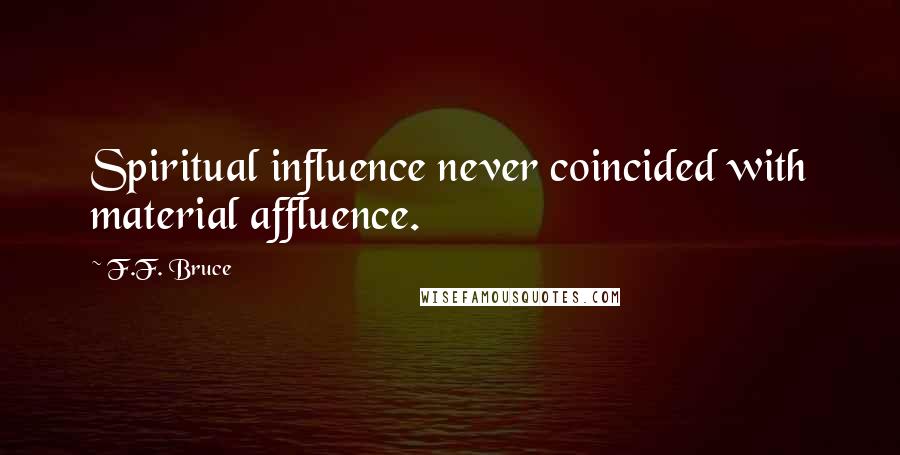 Spiritual influence never coincided with material affluence.

~ F.F. Bruce

WISEFAMOUSQUOTES.COM